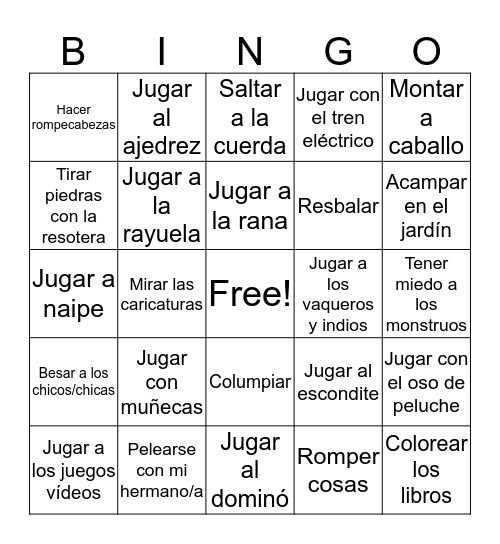 | B | I | N | G | O |
|---|---|---|---|---|
| Hacer rompecabezas | Jugar al ajedrez | Saltar a la cuerda | Jugar con el tren eléctrico | Montar a caballo |
| Tirar piedras con la resotera | Jugar a la rayuela | Jugar a la rana | Resbalar | Acampar en el jardín |
| Jugar a naipe | Mirar las caricaturas | Free! | Jugar a los vaqueros y indios | Tener miedo a los monstruos |
| Besar a los chicos/chicas | Jugar con muñecas | Columpiar | Jugar al escondite | Jugar con el oso de peluche |
| Jugar a los juegos vídeos | Pelearse con mi hermano/a | Jugar al dominó | Romper cosas | Colorear los libros |